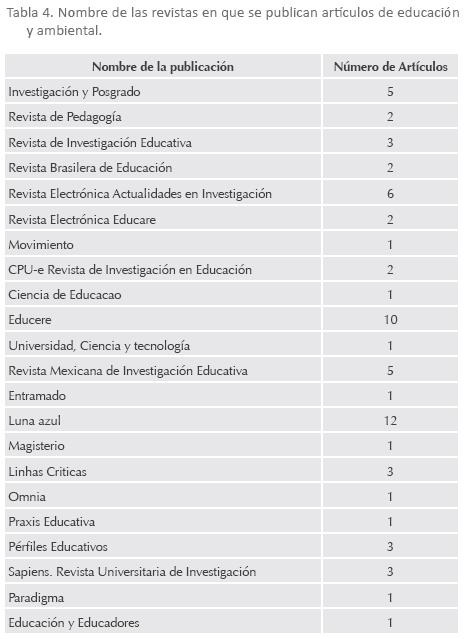 Tabla 4. Nombre de las revistas en que se publican artículos de educación y ambiental.

| Nombre de la publicación | Número de Artículos |
|---|---|
| Investigación y Posgrado | 5 |
| Revista de Pedagogía | 2 |
| Revista de Investigación Educativa | 3 |
| Revista Brasilera de Educación | 2 |
| Revista Electrónica Actualidades en Investigación | 6 |
| Revista Electrónica Educare | 2 |
| Movimiento | 1 |
| CPU-e Revista de Investigación en Educación | 2 |
| Ciencia de Educacao | 1 |
| Educere | 10 |
| Universidad, Ciencia y tecnología | 1 |
| Revista Mexicana de Investigación Educativa | 5 |
| Entramado | 1 |
| Luna azul | 12 |
| Magisterio | 1 |
| Linhas Criticas | 3 |
| Omnia | 1 |
| Praxis Educativa | 1 |
| Pérfiles Educativos | 3 |
| Sapiens. Revista Universitaria de Investigación | 3 |
| Paradigma | 1 |
| Educación y Educadores | 1 |